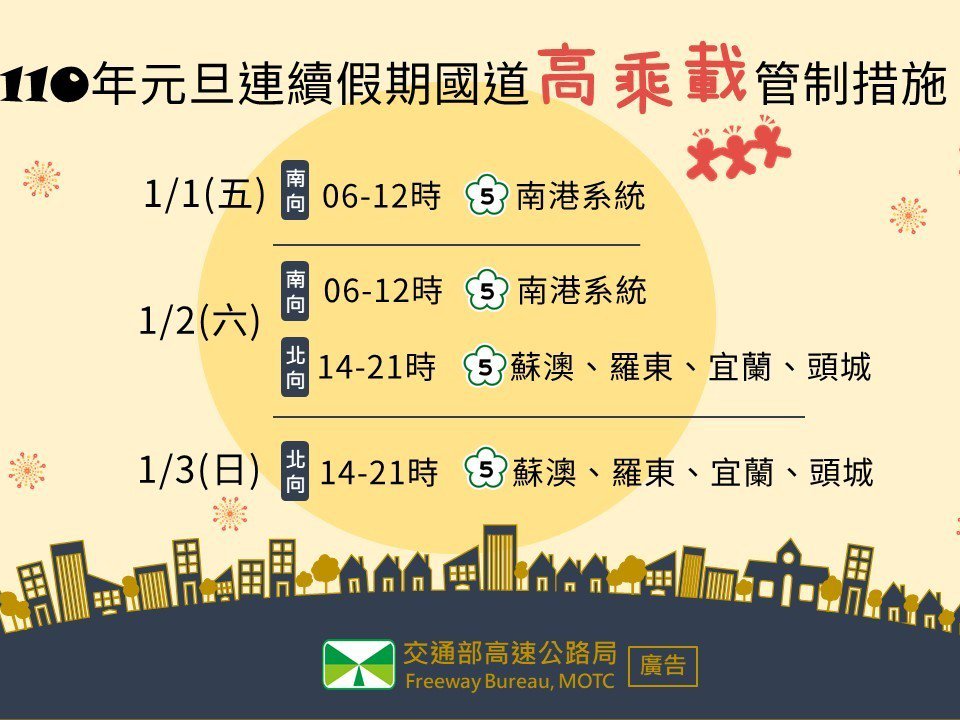 110年元旦連續假期國道高乘載管制措施

1/1(五) 南向 06-12時 5 南港系統

1/2(六) 南向 06-12時 5 南港系統
北向 14-21時 5 蘇澳、羅東、宜蘭、頭城

1/3(日) 北向 14-21時 5 蘇澳、羅東、宜蘭、頭城

交通部高速公路局
Freeway Bureau, MOTC
廣告